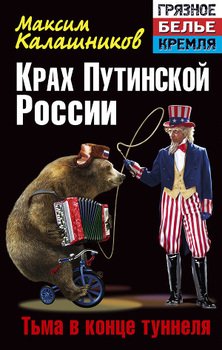 Максим Калашников

ГРЯЗНОЕ БЕЛЬЕ КРЕМЛЯ

Крах Путинской России

Тьма в конце туннеля